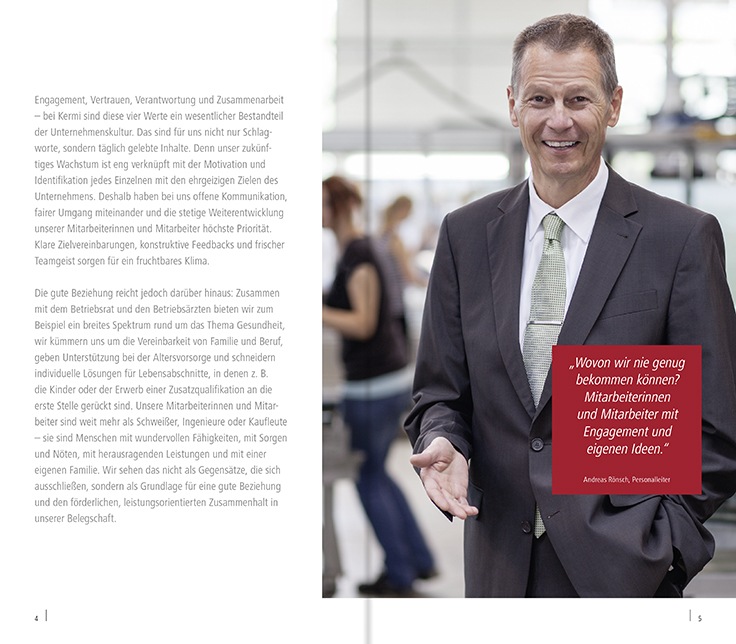 Engagement, Vertrauen, Verantwortung und Zusammenarbeit – bei Kermi sind diese vier Werte ein wesentlicher Bestandteil der Unternehmenskultur. Das sind für uns nicht nur Schlagworte, sondern täglich gelebte Inhalte. Denn unser zukünftiges Wachstum ist eng verknüpft mit der Motivation und Identifikation jedes Einzelnen mit den ehrgeizigen Zielen des Unternehmens. Deshalb haben bei uns offene Kommunikation, fairer Umgang miteinander und die stetige Weiterentwicklung unserer Mitarbeiterinnen und Mitarbeiter höchste Priorität. Klare Zielvereinbarungen, konstruktive Feedbacks und frischer Teamgeist sorgen für ein fruchtbares Klima.

Die gute Beziehung reicht jedoch darüber hinaus: Zusammen mit dem Betriebsrat und den Betriebsärzten bieten wir zum Beispiel ein breites Spektrum rund um das Thema Gesundheit, wir kümmern uns um die Vereinbarkeit von Familie und Beruf, geben Unterstützung bei der Altersvorsorge und schneidern individuelle Lösungen für Lebensabschnitte, in denen z. B. die Kinder oder der Erwerb einer Zusatzqualifikation an die erste Stelle gerückt sind. Unsere Mitarbeiterinnen und Mitarbeiter sind weit mehr als Schweißer, Ingenieure oder Kaufleute – sie sind Menschen mit wundervollen Fähigkeiten, mit Sorgen und Nöten, mit herausragenden Leistungen und mit einer eigenen Familie. Wir sehen das nicht als Gegensätze, die sich ausschließen, sondern als Grundlage für eine gute Beziehung und den förderlichen, leistungsorientierten Zusammenhalt in unserer Belegschaft.

„Wovon wir nie genug bekommen können? Mitarbeiterinnen und Mitarbeiter mit Engagement und eigenen Ideen."

Andreas Rönsch, Personalleiter

4

5